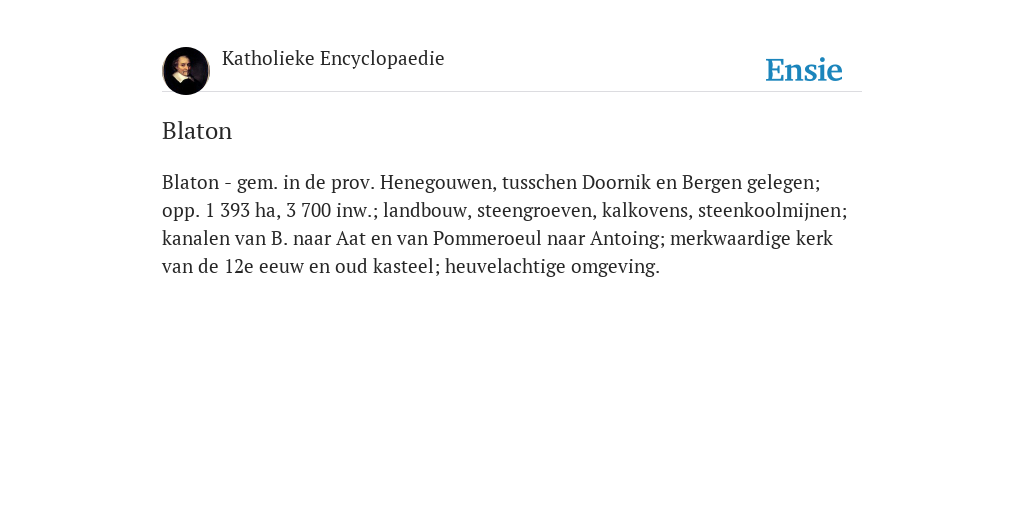 Katholieke Encyclopaedie

Ensie

Blaton

Blaton - gem. in de prov. Henegouwen, tusschen Doornik en Bergen gelegen; opp. 1 393 ha, 3 700 inw.; landbouw, steengroeven, kalkovens, steenkoolmijnen; kanalen van B. naar Aat en van Pommeroeul naar Antoing; merkwaardige kerk van de 12e eeuw en oud kasteel; heuvelachtige omgeving.